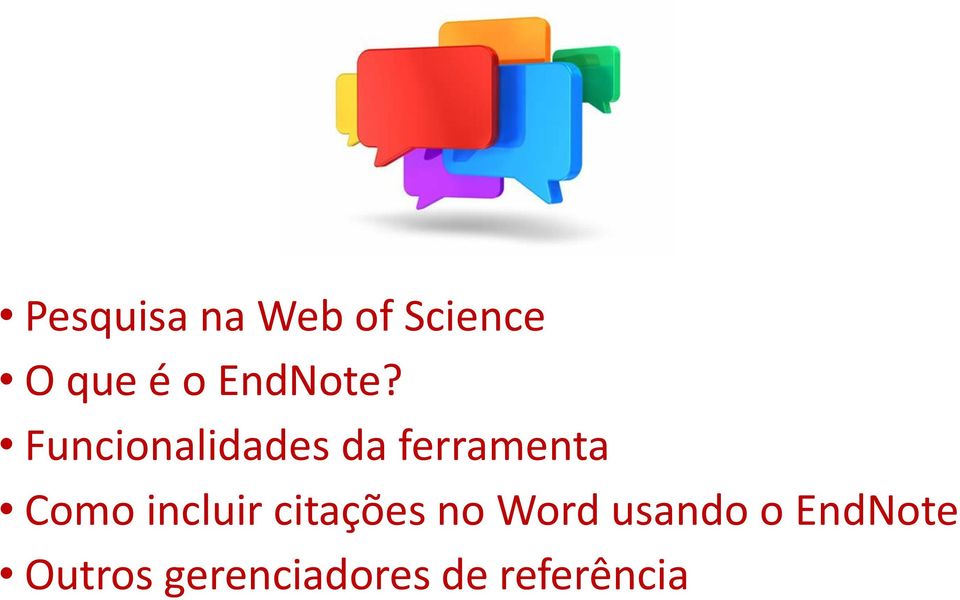 • Pesquisa na Web of Science
• O que é o EndNote?
• Funcionalidades da ferramenta
• Como incluir citações no Word usando o EndNote
• Outros gerenciadores de referência